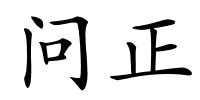 问正